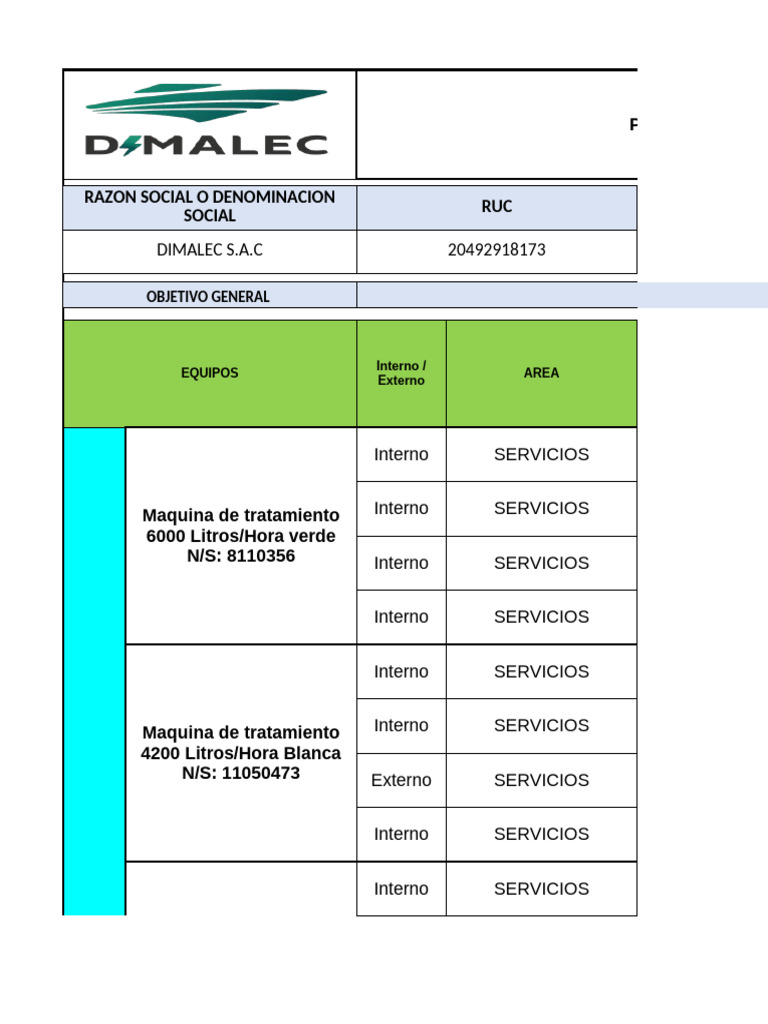 DIMALEC

F

| RAZON SOCIAL O DENOMINACION SOCIAL | RUC |
|---|---|
| DIMALEC S.A.C | 20492918173 |

OBJETIVO GENERAL

| EQUIPOS | Interno / Externo | AREA |
|---|---|---|
| Maquina de tratamiento 6000 Litros/Hora verde N/S: 8110356 | Interno | SERVICIOS |
| | Interno | SERVICIOS |
| | Interno | SERVICIOS |
| | Interno | SERVICIOS |
| Maquina de tratamiento 4200 Litros/Hora Blanca N/S: 11050473 | Interno | SERVICIOS |
| | Interno | SERVICIOS |
| | Externo | SERVICIOS |
| | Interno | SERVICIOS |
| | Interno | SERVICIOS |